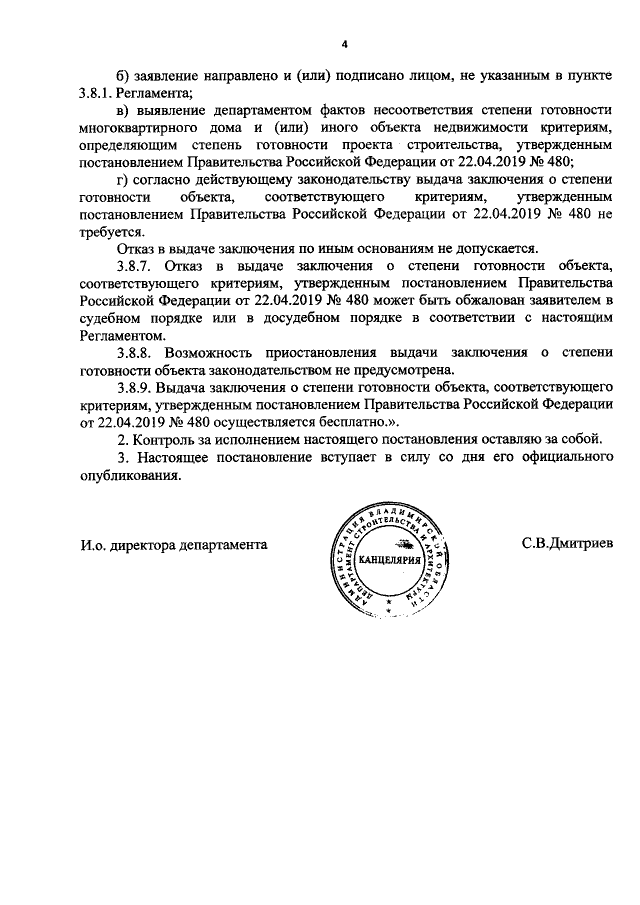 4

б) заявление направлено и (или) подписано лицом, не указанным в пункте 3.8.1. Регламента;

в) выявление департаментом фактов несоответствия степени готовности многоквартирного дома и (или) иного объекта недвижимости критериям, определяющим степень готовности проекта строительства, утвержденным постановлением Правительства Российской Федерации от 22.04.2019 № 480;

г) согласно действующему законодательству выдача заключения о степени готовности объекта, соответствующего критериям, утвержденным постановлением Правительства Российской Федерации от 22.04.2019 № 480 не требуется.

Отказ в выдаче заключения по иным основаниям не допускается.

3.8.7. Отказ в выдаче заключения о степени готовности объекта, соответствующего критериям, утвержденным постановлением Правительства Российской Федерации от 22.04.2019 № 480 может быть обжалован заявителем в судебном порядке или в досудебном порядке в соответствии с настоящим Регламентом.

3.8.8. Возможность приостановления выдачи заключения о степени готовности объекта законодательством не предусмотрена.

3.8.9. Выдача заключения о степени готовности объекта, соответствующего критериям, утвержденным постановлением Правительства Российской Федерации от 22.04.2019 № 480 осуществляется бесплатно.».

2. Контроль за исполнением настоящего постановления оставляю за собой.

3. Настоящее постановление вступает в силу со дня его официального опубликования.

И.о. директора департамента

АДМИНИСТРАЦИЯ ВЛАДИМИРСКОЙ ОБЛАСТИ ДЕПАРТАМЕНТ СТРОИТЕЛЬСТВА И АРХИТЕКТУРЫ КАНЦЕЛЯРИЯ

С.В.Дмитриев